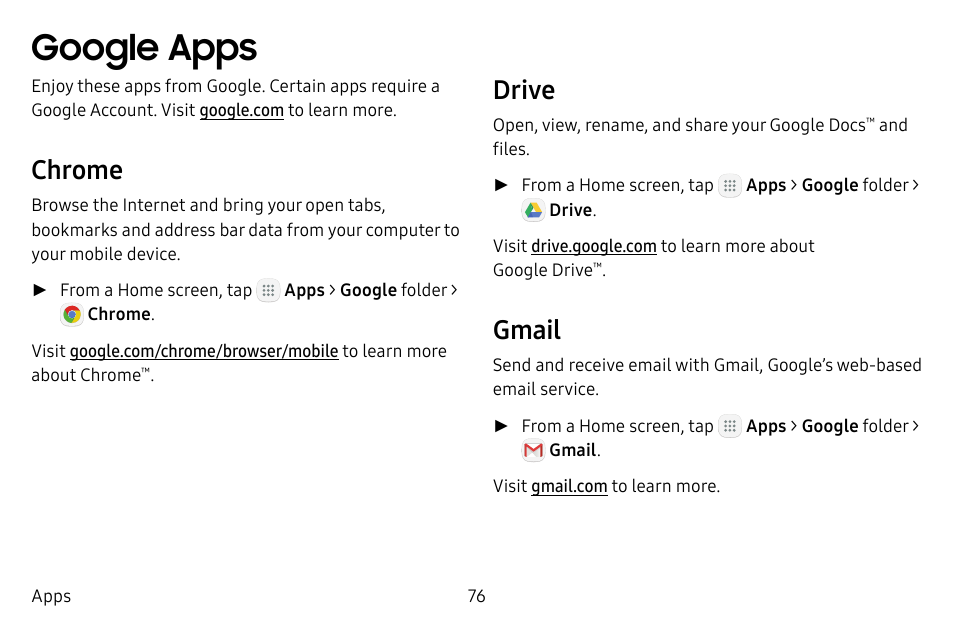 Google Apps

Enjoy these apps from Google. Certain apps require a Google Account. Visit google.com to learn more.

Chrome

Browse the Internet and bring your open tabs, bookmarks and address bar data from your computer to your mobile device.

► From a Home screen, tap Apps > Google folder > Chrome.

Visit google.com/chrome/browser/mobile to learn more about Chrome™.

Drive

Open, view, rename, and share your Google Docs™ and files.

► From a Home screen, tap Apps > Google folder > Drive.

Visit drive.google.com to learn more about Google Drive™.

Gmail

Send and receive email with Gmail, Google's web-based email service.

► From a Home screen, tap Apps > Google folder > Gmail.

Visit gmail.com to learn more.

Apps 76